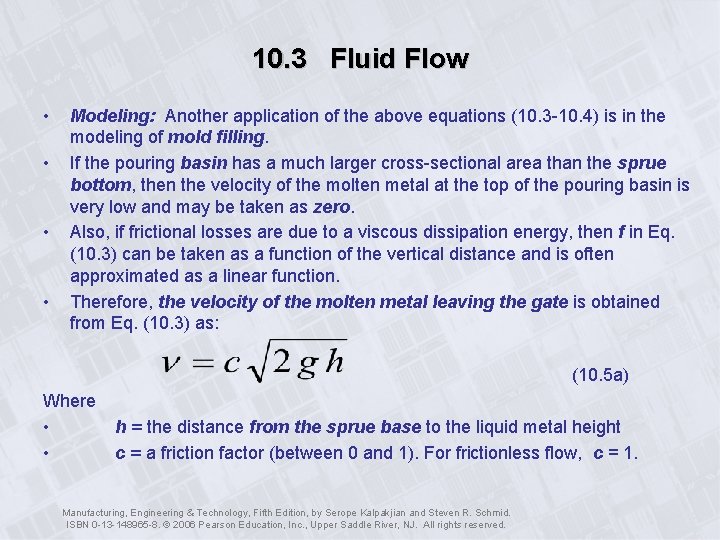 10.3 Fluid Flow

• Modeling: Another application of the above equations (10.3-10.4) is in the modeling of mold filling.

• If the pouring basin has a much larger cross-sectional area than the sprue bottom, then the velocity of the molten metal at the top of the pouring basin is very low and may be taken as zero.

• Also, if frictional losses are due to a viscous dissipation energy, then f in Eq. (10.3) can be taken as a function of the vertical distance and is often approximated as a linear function.

• Therefore, the velocity of the molten metal leaving the gate is obtained from Eq. (10.3) as:

$v = c\sqrt{2gh}$ (10.5a)

Where

• h = the distance from the sprue base to the liquid metal height

• c = a friction factor (between 0 and 1). For frictionless flow, c = 1.

Manufacturing, Engineering & Technology, Fifth Edition, by Serope Kalpakjian and Steven R. Schmid. ISBN 0-13-148965-8. © 2006 Pearson Education, Inc., Upper Saddle River, NJ. All rights reserved.